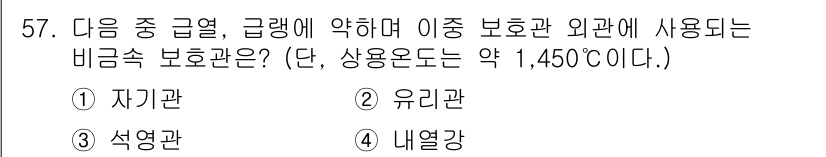 57. 다음 중 급열, 급랭에 약하며 이중 보호관 외관에 사용되는 비금속 보호관은? (단, 상용온도는 약 1,450℃이다.)

① 자기관
② 유리관
③ 석영관
④ 내열강